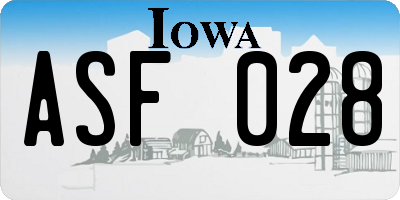 IOWA

ASF 028